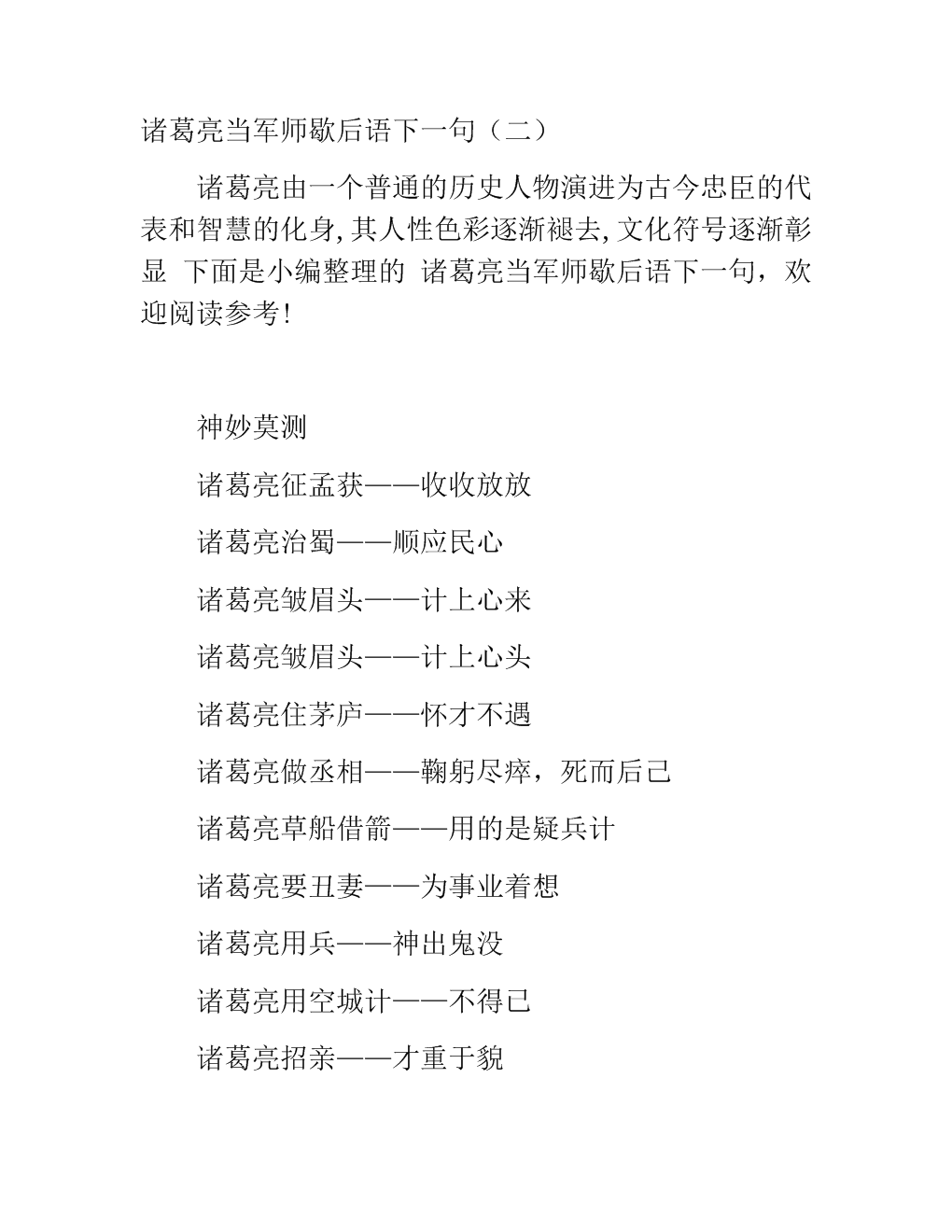 诸葛亮当军师歇后语下一句（二）

诸葛亮由一个普通的历史人物演进为古今忠臣的代表和智慧的化身,其人性色彩逐渐褪去,文化符号逐渐彰显 下面是小编整理的 诸葛亮当军师歇后语下一句，欢迎阅读参考!

神妙莫测

诸葛亮征孟获——收收放放

诸葛亮治蜀——顺应民心

诸葛亮皱眉头——计上心来

诸葛亮皱眉头——计上心头

诸葛亮住茅庐——怀才不遇

诸葛亮做丞相——鞠躬尽瘁，死而后已

诸葛亮草船借箭——用的是疑兵计

诸葛亮要丑妻——为事业着想

诸葛亮用兵——神出鬼没

诸葛亮用空城计——不得已

诸葛亮招亲——才重于貌